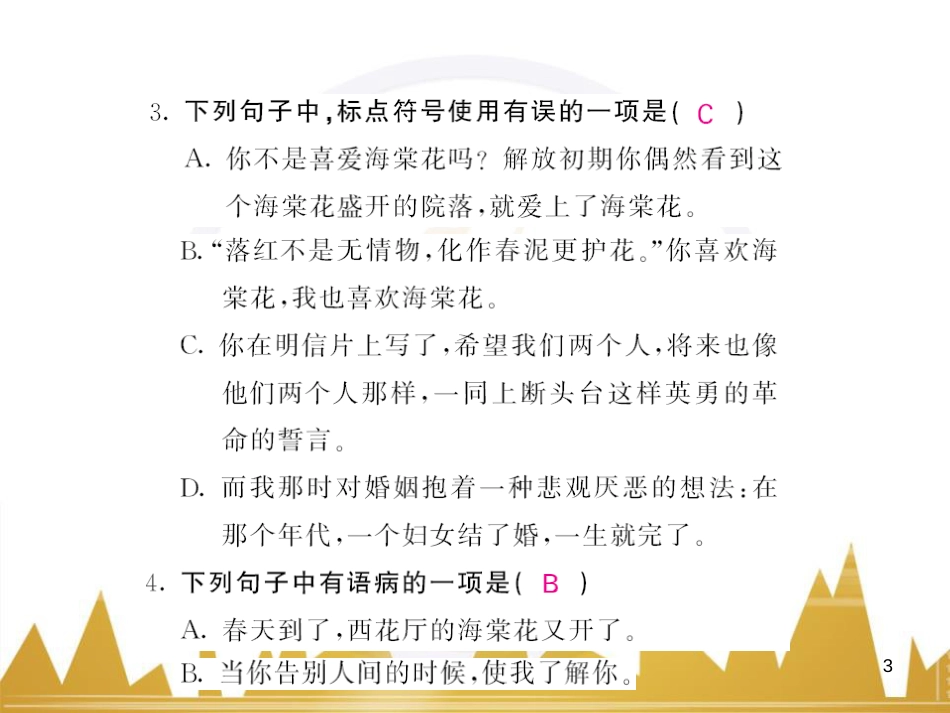 3. 下列句子中，标点符号使用有误的一项是( C )

A. 你不是喜爱海棠花吗？解放初期你偶然看到这个海棠花盛开的院落，就爱上了海棠花。

B. “落红不是无情物，化作春泥更护花。”你喜欢海棠花，我也喜欢海棠花。

C. 你在明信片上写了，希望我们两个人，将来也像他们两个人那样，一同上断头台这样英勇的革命的誓言。

D. 而我那时对婚姻抱着一种悲观厌恶的想法：在那个年代，一个妇女结了婚，一生就完了。

4. 下列句子中有语病的一项是( B )

A. 春天到了，西花厅的海棠花又开了。

B. 当你告别人间的时候，使我了解你。

3